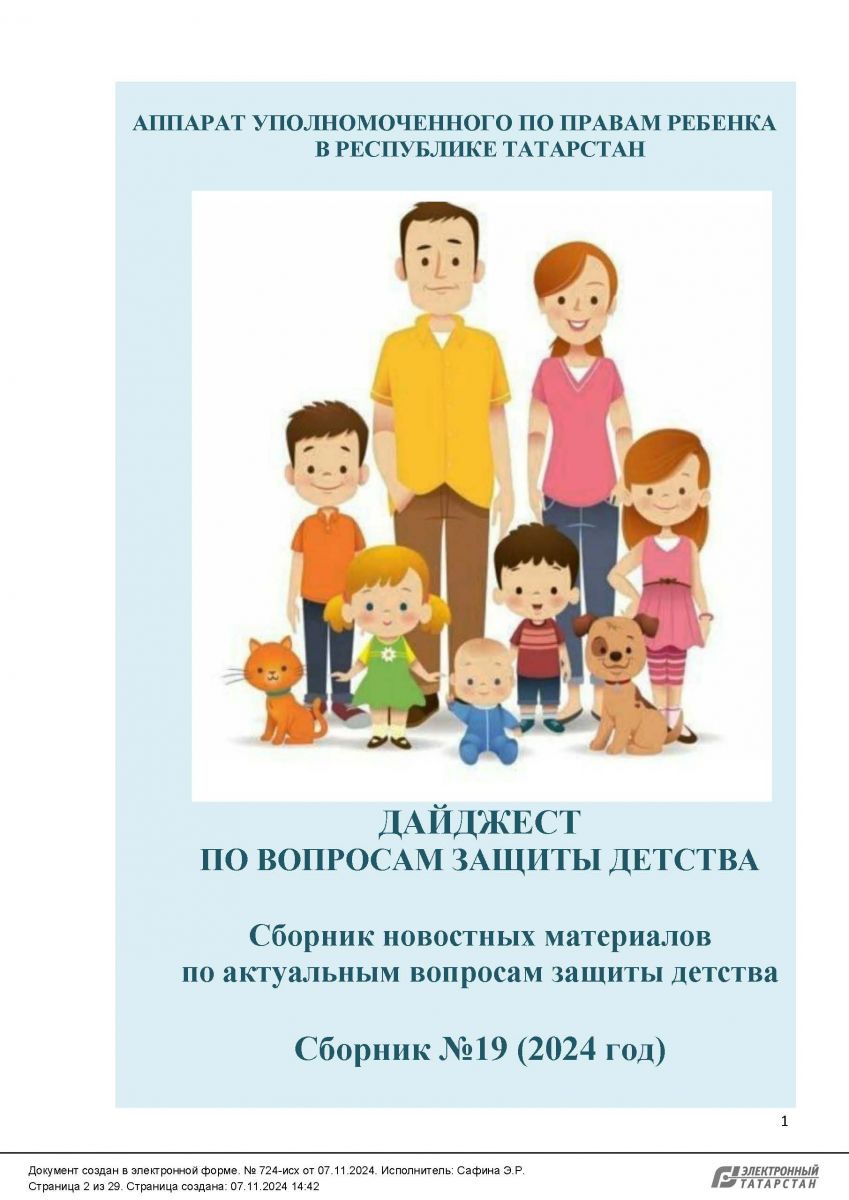 АППАРАТ УПОЛНОМОЧЕННОГО ПО ПРАВАМ РЕБЕНКА
В РЕСПУБЛИКЕ ТАТАРСТАН

ДАЙДЖЕСТ
ПО ВОПРОСАМ ЗАЩИТЫ ДЕТСТВА

Сборник новостных материалов
по актуальным вопросам защиты детства

Сборник №19 (2024 год)

1

Документ создан в электронной форме. № 724-исх от 07.11.2024. Исполнитель: Сафина Э.Р.
Страница 2 из 29. Страница создана: 07.11.2024 14:42

ЭЛЕКТРОННЫЙ
ТАТАРСТАН